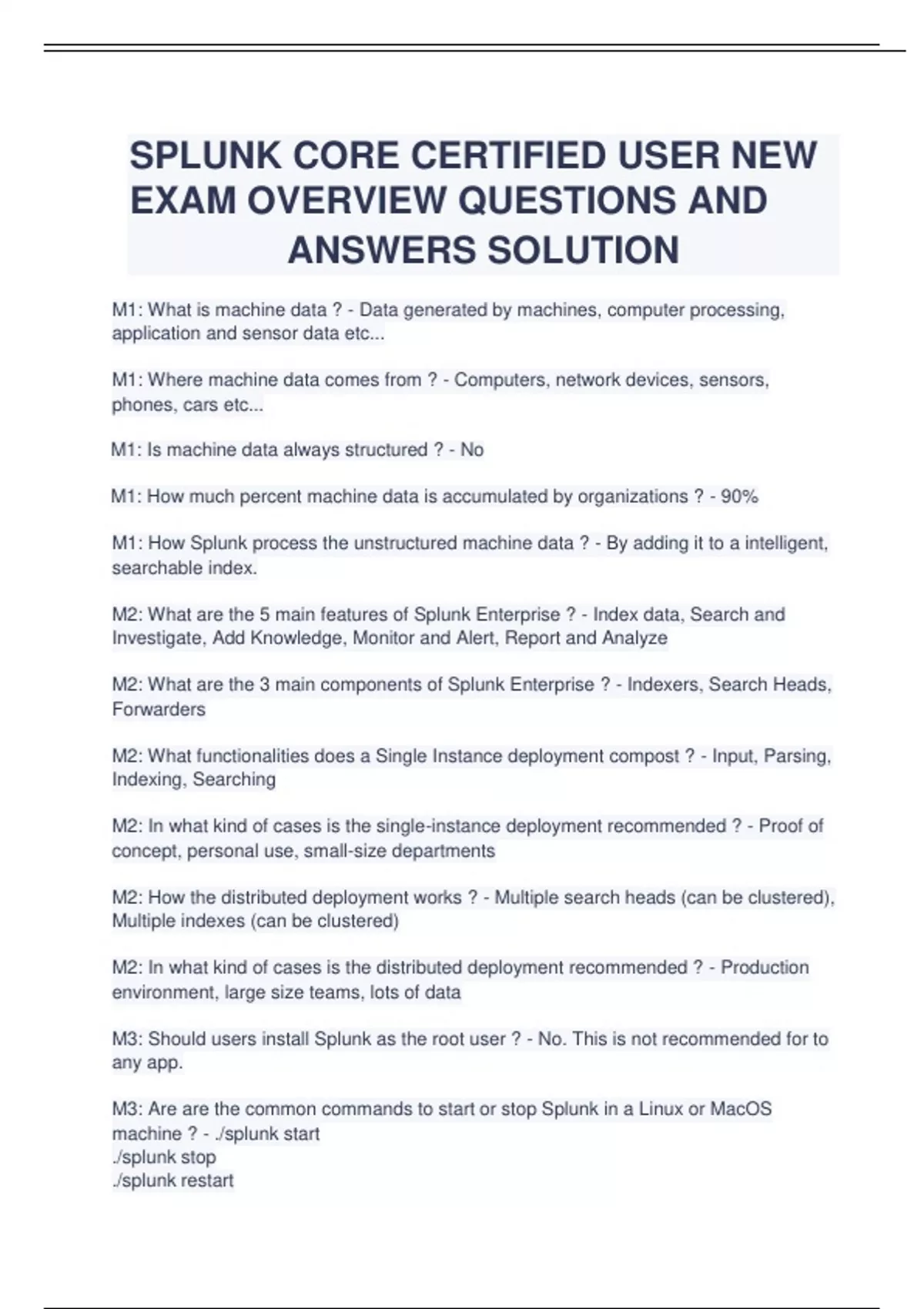 SPLUNK CORE CERTIFIED USER NEW EXAM OVERVIEW QUESTIONS AND ANSWERS SOLUTION

M1: What is machine data ? - Data generated by machines, computer processing, application and sensor data etc...

M1: Where machine data comes from ? - Computers, network devices, sensors, phones, cars etc...

M1: Is machine data always structured ? - No

M1: How much percent machine data is accumulated by organizations ? - 90%

M1: How Splunk process the unstructured machine data ? - By adding it to a intelligent, searchable index.

M2: What are the 5 main features of Splunk Enterprise ? - Index data, Search and Investigate, Add Knowledge, Monitor and Alert, Report and Analyze

M2: What are the 3 main components of Splunk Enterprise ? - Indexers, Search Heads, Forwarders

M2: What functionalities does a Single Instance deployment compost ? - Input, Parsing, Indexing, Searching

M2: In what kind of cases is the single-instance deployment recommended ? - Proof of concept, personal use, small-size departments

M2: How the distributed deployment works ? - Multiple search heads (can be clustered), Multiple indexes (can be clustered)

M2: In what kind of cases is the distributed deployment recommended ? - Production environment, large size teams, lots of data

M3: Should users install Splunk as the root user ? - No. This is not recommended for to any app.

M3: Are are the common commands to start or stop Splunk in a Linux or MacOS machine ? - ./splunk start
./splunk stop
./splunk restart